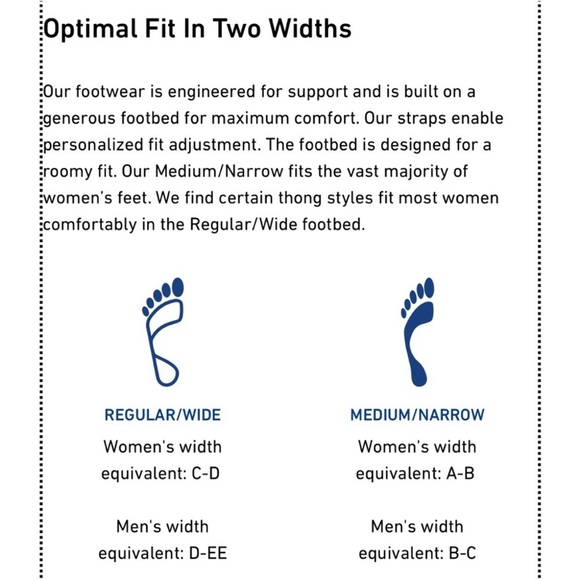 Optimal Fit In Two Widths

Our footwear is engineered for support and is built on a generous footbed for maximum comfort. Our straps enable personalized fit adjustment. The footbed is designed for a roomy fit. Our Medium/Narrow fits the vast majority of women's feet. We find certain thong styles fit most women comfortably in the Regular/Wide footbed.

REGULAR/WIDE

Women's width equivalent: C-D

Men's width equivalent: D-EE

MEDIUM/NARROW

Women's width equivalent: A-B

Men's width equivalent: B-C